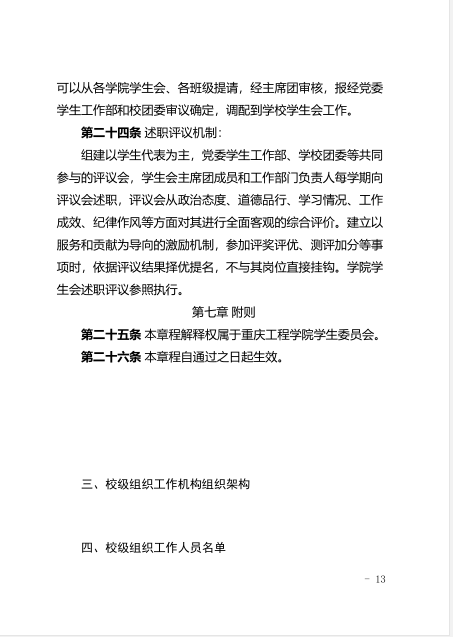 可以从各学院学生会、各班级提请，经主席团审核，报经党委学生工作部和校团委审议确定，调配到学校学生会工作。

第二十四条 述职评议机制：

组建以学生代表为主，党委学生工作部、学校团委等共同参与的评议会，学生会主席团成员和工作部门负责人每学期向评议会述职，评议会从政治态度、道德品行、学习情况、工作成效、纪律作风等方面对其进行全面客观的综合评价。建立以服务和贡献为导向的激励机制，参加评奖评优、测评加分等事项时，依据评议结果择优提名，不与其岗位直接挂钩。学院学生会述职评议参照执行。

第七章 附则

第二十五条 本章程解释权属于重庆工程学院学生委员会。

第二十六条 本章程自通过之日起生效。

三、校级组织工作机构组织架构

四、校级组织工作人员名单

- 13